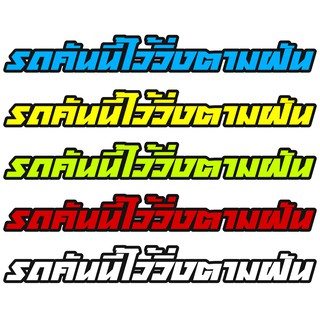 รถคันนี้ไว้วิ่งตามฝัน

รถคันนี้ไว้วิ่งตามฝัน

รถคันนี้ไว้วิ่งตามฝัน

รถคันนี้ไว้วิ่งตามฝัน

รถคันนี้ไว้วิ่งตามฝัน